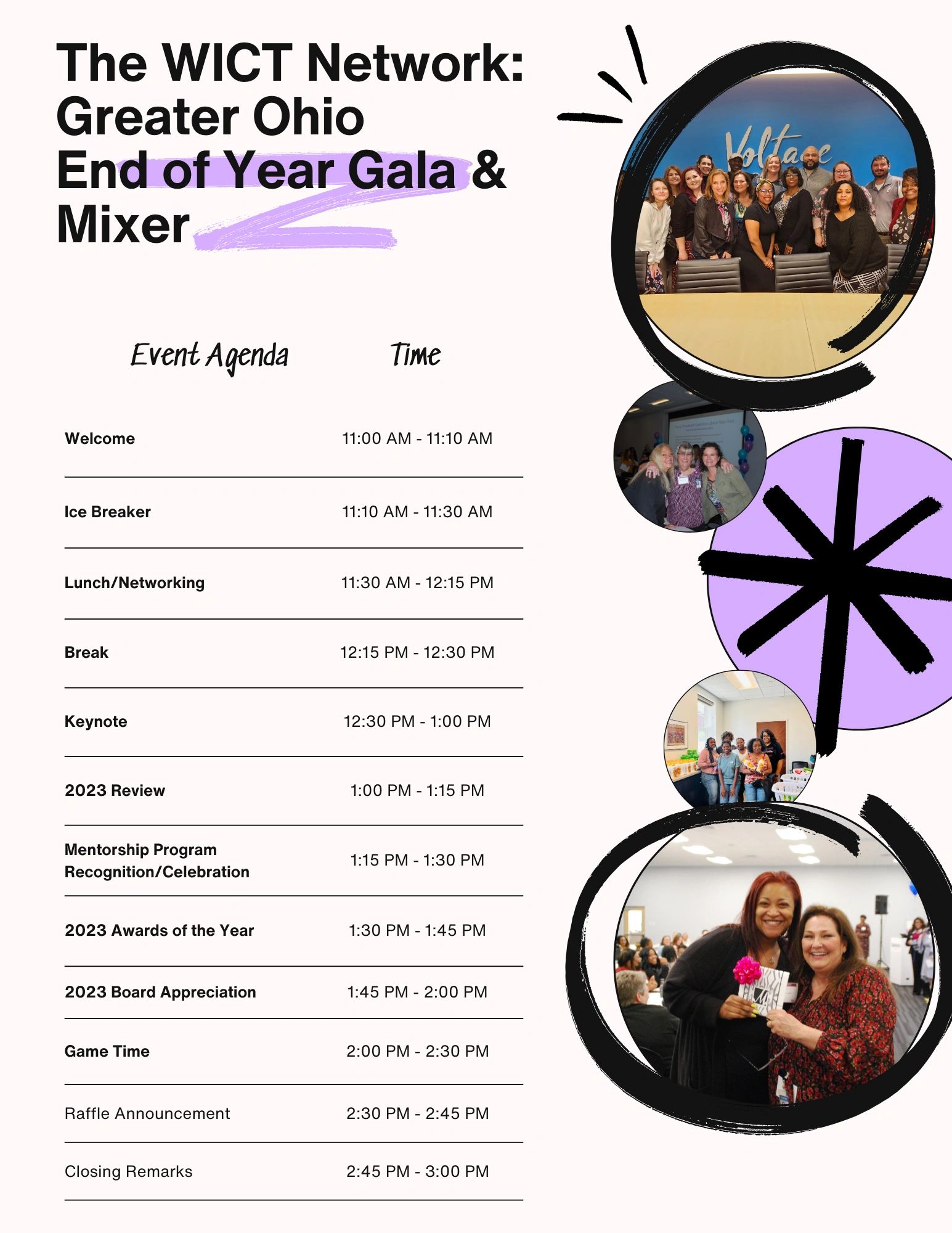 The WICT Network: Greater Ohio
End of Year Gala & Mixer

| Event Agenda | Time |
|---|---|
| Welcome | 11:00 AM - 11:10 AM |
| Ice Breaker | 11:10 AM - 11:30 AM |
| Lunch/Networking | 11:30 AM - 12:15 PM |
| Break | 12:15 PM - 12:30 PM |
| Keynote | 12:30 PM - 1:00 PM |
| 2023 Review | 1:00 PM - 1:15 PM |
| Mentorship Program Recognition/Celebration | 1:15 PM - 1:30 PM |
| 2023 Awards of the Year | 1:30 PM - 1:45 PM |
| 2023 Board Appreciation | 1:45 PM - 2:00 PM |
| Game Time | 2:00 PM - 2:30 PM |
| Raffle Announcement | 2:30 PM - 2:45 PM |
| Closing Remarks | 2:45 PM - 3:00 PM |

Voltage